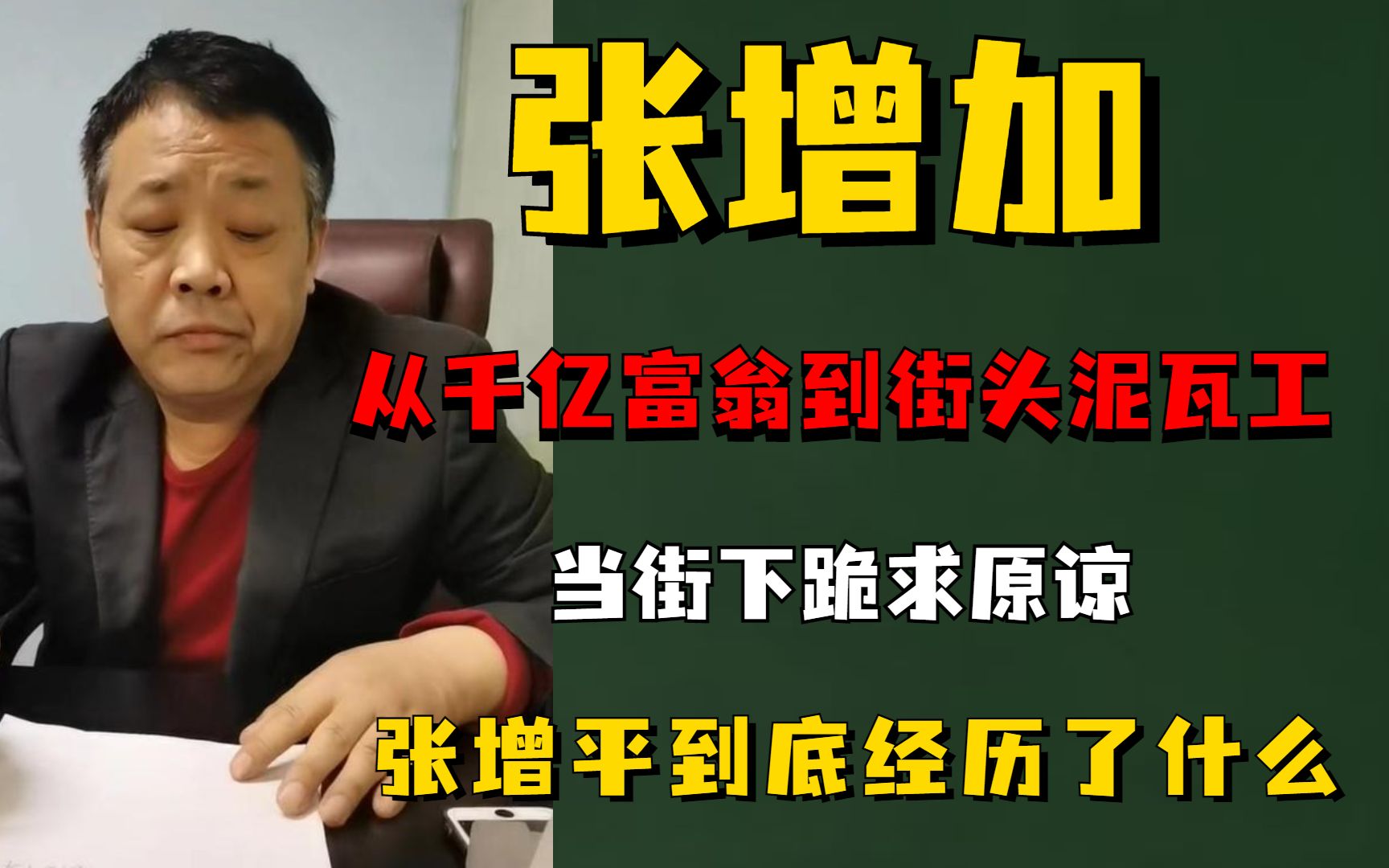 张增加

从千亿富翁到街头泥瓦工

当街下跪求原谅

张增平到底经历了什么